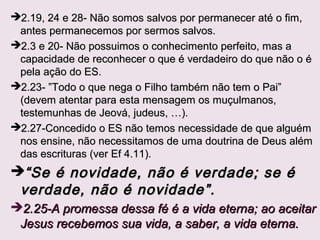 ➔2.19, 24 e 28- Não somos salvos por permanecer até o fim, antes permanecemos por sermos salvos.

➔2.3 e 20- Não possuimos o conhecimento perfeito, mas a capacidade de reconhecer o que é verdadeiro do que não o é pela ação do ES.

➔2.23- "Todo o que nega o Filho também não tem o Pai" (devem atentar para esta mensagem os muçulmanos, testemunhas de Jeová, judeus, …).

➔2.27-Concedido o ES não temos necessidade de que alguém nos ensine, não necessitamos de uma doutrina de Deus além das escrituras (ver Ef 4.11).

➔"Se é novidade, não é verdade; se é verdade, não é novidade".

➔2.25-A promessa dessa fé é a vida eterna; ao aceitar Jesus recebemos sua vida, a saber, a vida eterna.